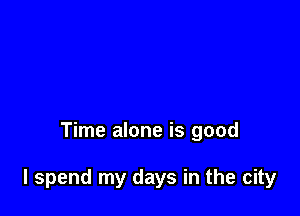 Time alone is good

I spend my days in the city